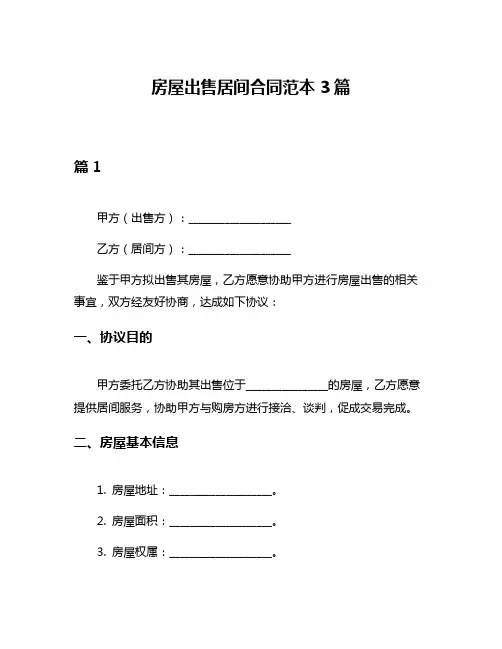 房屋出售居间合同范本 3 篇

篇 1

甲方（出售方）：__________________

乙方（居间方）：__________________

鉴于甲方拟出售其房屋，乙方愿意协助甲方进行房屋出售的相关事宜，双方经友好协商，达成如下协议：

一、协议目的

甲方委托乙方协助其出售位于______________的房屋，乙方愿意提供居间服务，协助甲方与购房方进行接洽、谈判，促成交易完成。

二、房屋基本信息

1. 房屋地址：__________________。

2. 房屋面积：__________________。

3. 房屋权属：__________________。